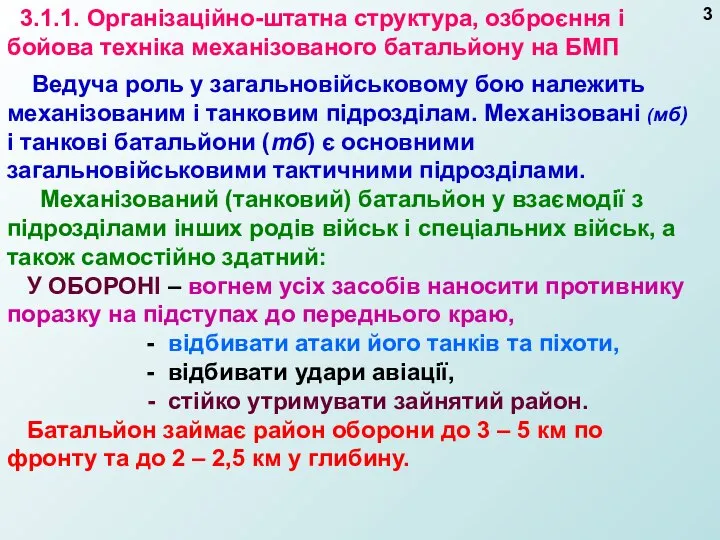 3.1.1. Організаційно-штатна структура, озброєння і бойова техніка механізованого батальйону на БМП

3

Ведуча роль у загальновійськовому бою належить механізованим і танковим підрозділам. Механізовані (мб) і танкові батальйони (тб) є основними загальновійськовими тактичними підрозділами.

Механізований (танковий) батальйон у взаємодії з підрозділами інших родів військ і спеціальних військ, а також самостійно здатний:

У ОБОРОНІ – вогнем усіх засобів наносити противнику поразку на підступах до переднього краю,

- відбивати атаки його танків та піхоти,
- відбивати удари авіації,
- стійко утримувати зайнятий район.

Батальйон займає район оборони до 3 – 5 км по фронту та до 2 – 2,5 км у глибину.